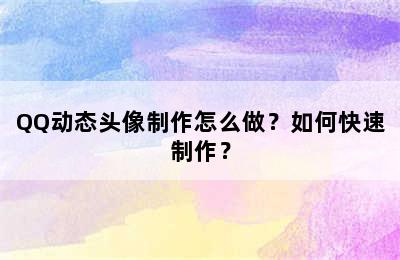 QQ动态头像制作怎么做？如何快速制作？